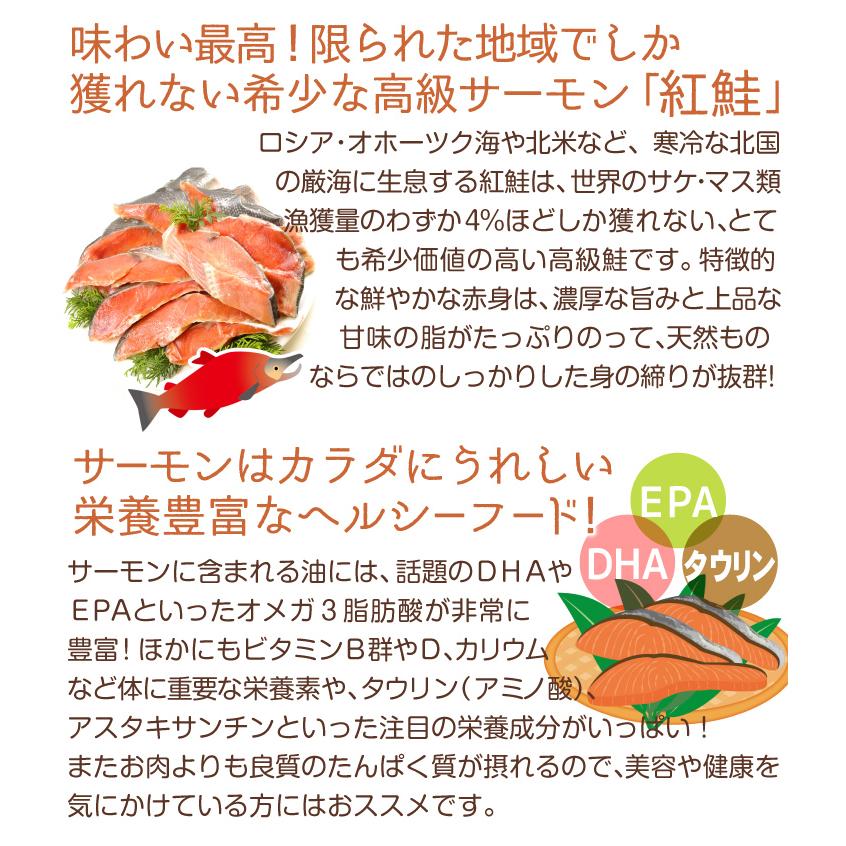 味わい最高!限られた地域でしか獲れない希少な高級サーモン「紅鮭」

ロシア・オホーツク海や北米など、寒冷な北国の厳海に生息する紅鮭は、世界のサケ・マス類漁獲量のわずか4%ほどしか獲れない、とても希少価値の高い高級鮭です。特徴的な鮮やかな赤身は、濃厚な旨みと上品な甘味の脂がたっぷりのって、天然ものならではのしっかりした身の締りが抜群!

サーモンはカラダにうれしい栄養豊富なヘルシーフード!

EPA
DHA
タウリン

サーモンに含まれる油には、話題のDHAやEPAといったオメガ3脂肪酸が非常に豊富!ほかにもビタミンB群やD、カリウムなど体に重要な栄養素や、タウリン(アミノ酸)、アスタキサンチンといった注目の栄養成分がいっぱい!またお肉よりも良質のたんぱく質が摂れるので、美容や健康を気にかけている方にはおススメです。